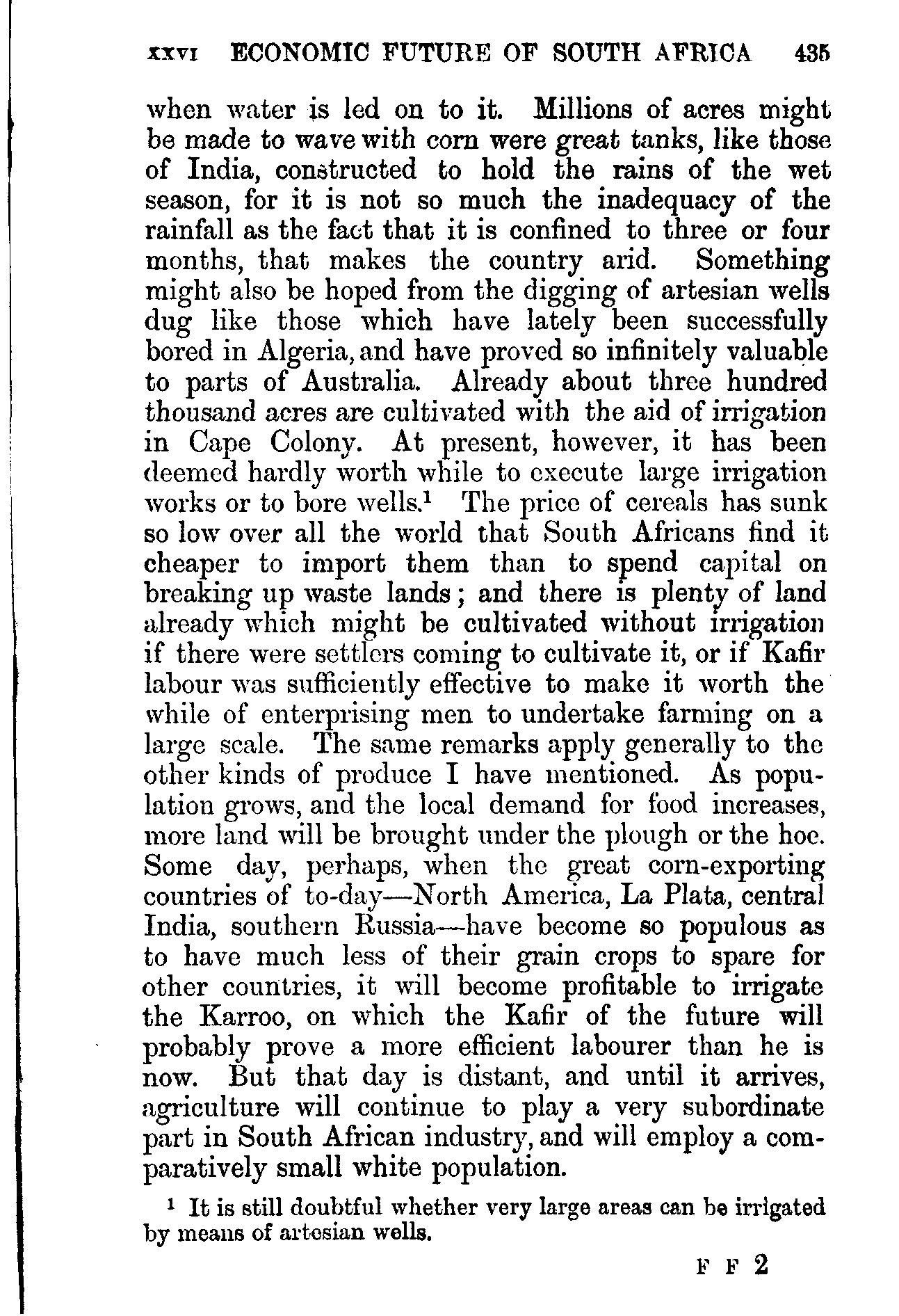 XXVI ECONOMIC FUTURE OF SOUTH AFRICA 435

when water is led on to it. Millions of acres might be made to wave with corn were great tanks, like those of India, constructed to hold the rains of the wet season, for it is not so much the inadequacy of the rainfall as the fact that it is confined to three or four months, that makes the country arid. Something might also be hoped from the digging of artesian wells dug like those which have lately been successfully bored in Algeria, and have proved so infinitely valuable to parts of Australia. Already about three hundred thousand acres are cultivated with the aid of irrigation in Cape Colony. At present, however, it has been deemed hardly worth while to execute large irrigation works or to bore wells.$^1$ The price of cereals has sunk so low over all the world that South Africans find it cheaper to import them than to spend capital on breaking up waste lands; and there is plenty of land already which might be cultivated without irrigation if there were settlers coming to cultivate it, or if Kafir labour was sufficiently effective to make it worth the while of enterprising men to undertake farming on a large scale. The same remarks apply generally to the other kinds of produce I have mentioned. As population grows, and the local demand for food increases, more land will be brought under the plough or the hoe. Some day, perhaps, when the great corn-exporting countries of to-day—North America, La Plata, central India, southern Russia—have become so populous as to have much less of their grain crops to spare for other countries, it will become profitable to irrigate the Karroo, on which the Kafir of the future will probably prove a more efficient labourer than he is now. But that day is distant, and until it arrives, agriculture will continue to play a very subordinate part in South African industry, and will employ a comparatively small white population.

$^1$ It is still doubtful whether very large areas can be irrigated by means of artesian wells.

F F 2